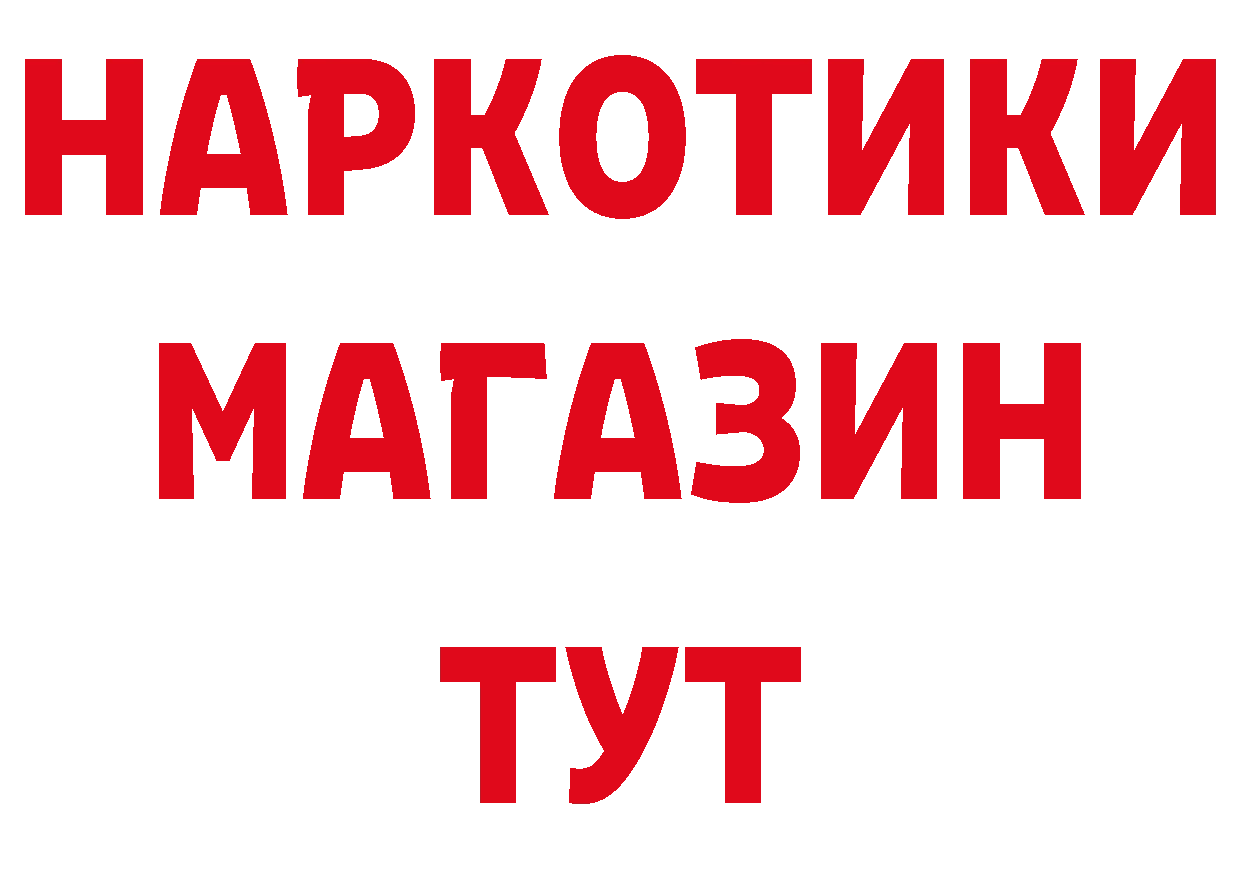 НАРКОТИКИ
МАГАЗИН
ТУТ